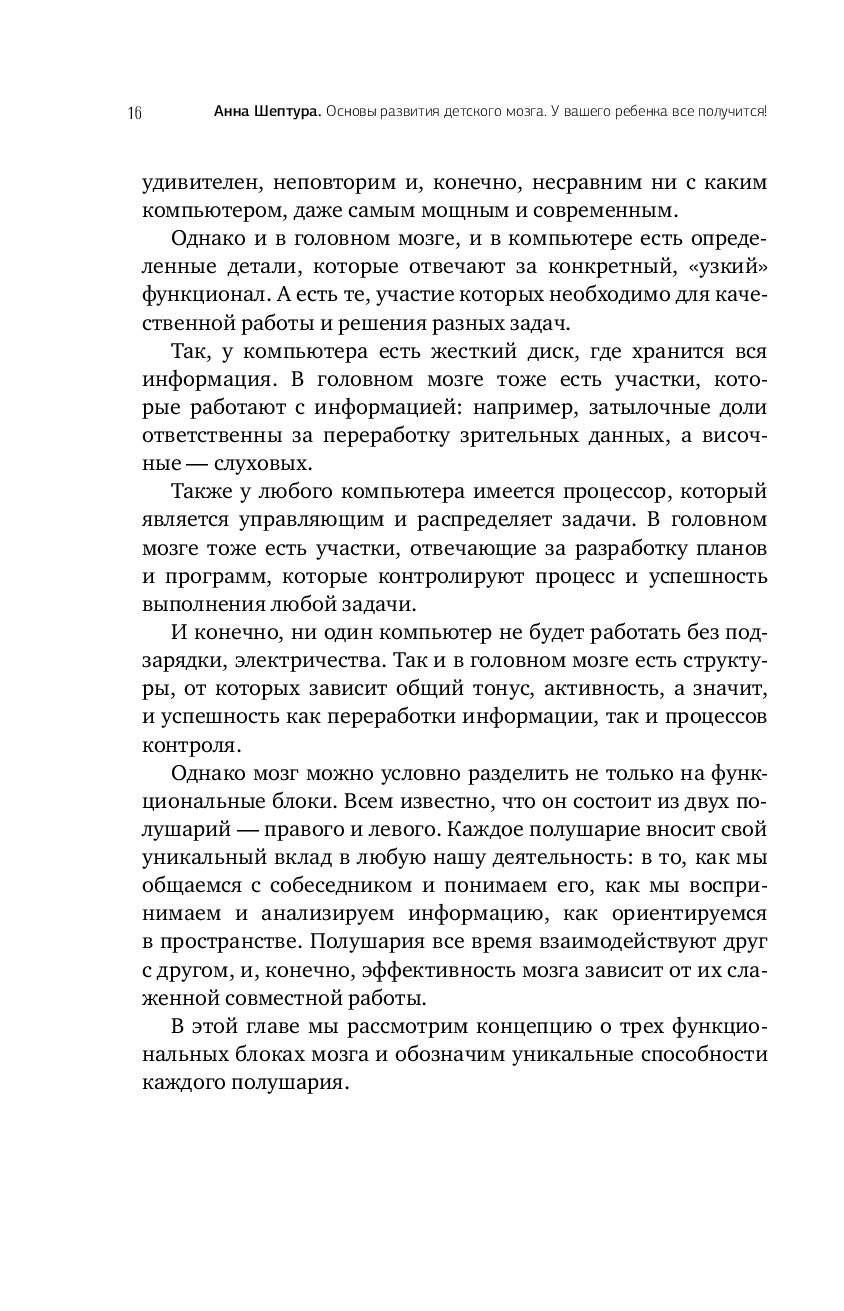 16 Анна Шептура. Основы развития детского мозга. У вашего ребенка все получится!

удивителен, неповторим и, конечно, несравним ни с каким компьютером, даже самым мощным и современным.

Однако и в головном мозге, и в компьютере есть определенные детали, которые отвечают за конкретный, «узкий» функционал. А есть те, участие которых необходимо для качественной работы и решения разных задач.

Так, у компьютера есть жесткий диск, где хранится вся информация. В головном мозге тоже есть участки, которые работают с информацией: например, затылочные доли ответственны за переработку зрительных данных, а височные — слуховых.

Также у любого компьютера имеется процессор, который является управляющим и распределяет задачи. В головном мозге тоже есть участки, отвечающие за разработку планов и программ, которые контролируют процесс и успешность выполнения любой задачи.

И конечно, ни один компьютер не будет работать без подзарядки, электричества. Так и в головном мозге есть структуры, от которых зависит общий тонус, активность, а значит, и успешность как переработки информации, так и процессов контроля.

Однако мозг можно условно разделить не только на функциональные блоки. Всем известно, что он состоит из двух полушарий — правого и левого. Каждое полушарие вносит свой уникальный вклад в любую нашу деятельность: в то, как мы общаемся с собеседником и понимаем его, как мы воспринимаем и анализируем информацию, как ориентируемся в пространстве. Полушария все время взаимодействуют друг с другом, и, конечно, эффективность мозга зависит от их слаженной совместной работы.

В этой главе мы рассмотрим концепцию о трех функциональных блоках мозга и обозначим уникальные способности каждого полушария.